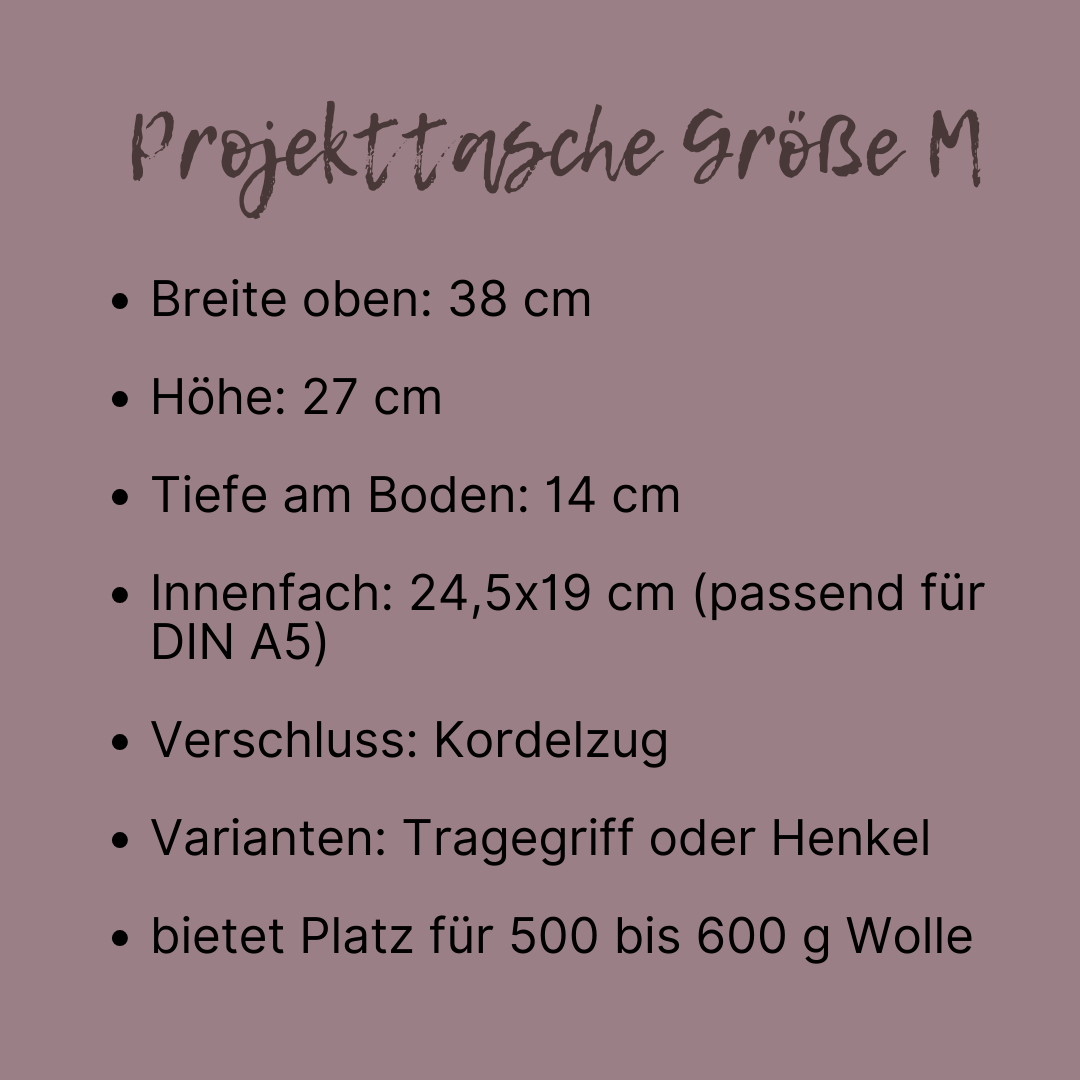 Projekttasche Größe M

• Breite oben: 38 cm

• Höhe: 27 cm

• Tiefe am Boden: 14 cm

• Innenfach: 24,5x19 cm (passend für DIN A5)

• Verschluss: Kordelzug

• Varianten: Tragegriff oder Henkel

• bietet Platz für 500 bis 600 g Wolle